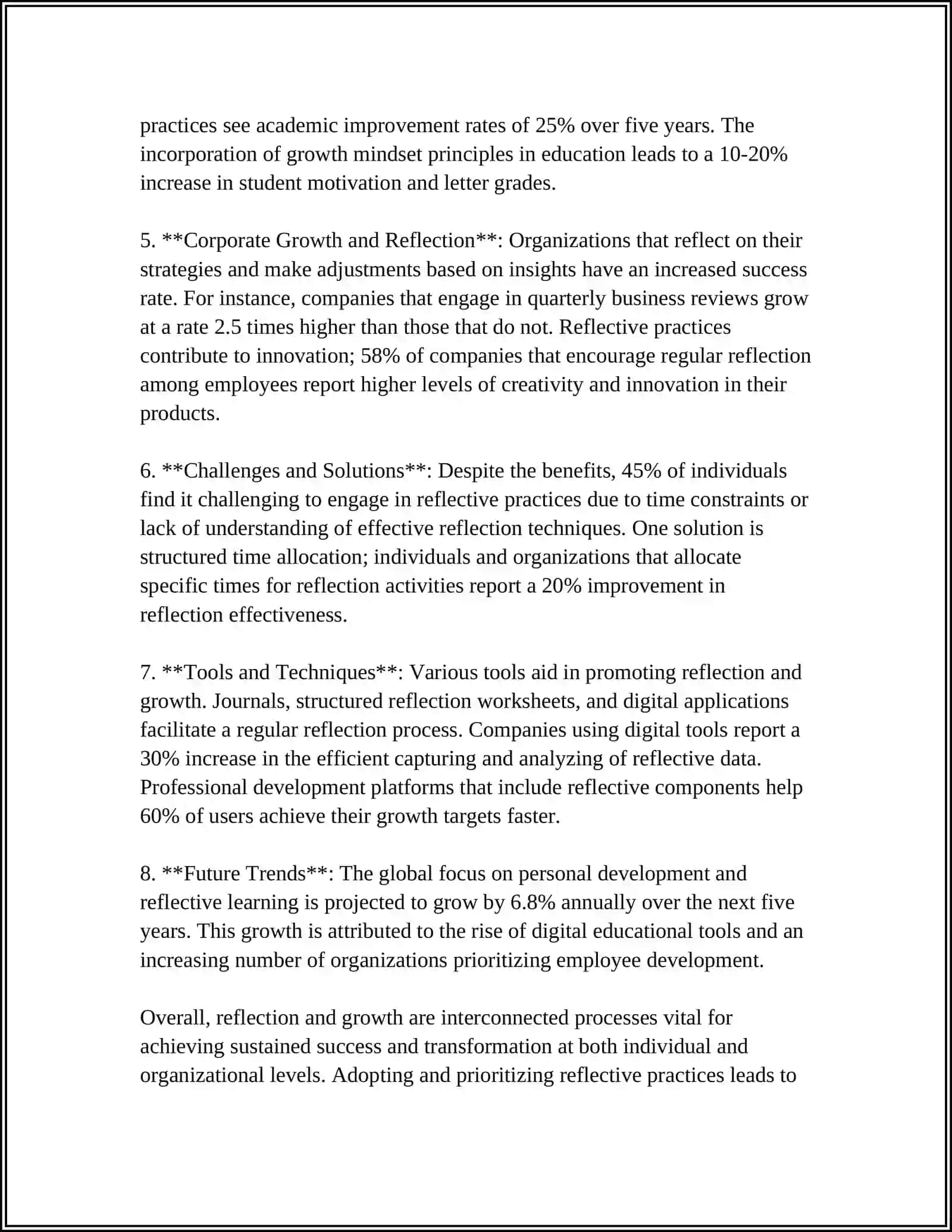 practices see academic improvement rates of 25% over five years. The incorporation of growth mindset principles in education leads to a 10-20% increase in student motivation and letter grades.

5. **Corporate Growth and Reflection**: Organizations that reflect on their strategies and make adjustments based on insights have an increased success rate. For instance, companies that engage in quarterly business reviews grow at a rate 2.5 times higher than those that do not. Reflective practices contribute to innovation; 58% of companies that encourage regular reflection among employees report higher levels of creativity and innovation in their products.

6. **Challenges and Solutions**: Despite the benefits, 45% of individuals find it challenging to engage in reflective practices due to time constraints or lack of understanding of effective reflection techniques. One solution is structured time allocation; individuals and organizations that allocate specific times for reflection activities report a 20% improvement in reflection effectiveness.

7. **Tools and Techniques**: Various tools aid in promoting reflection and growth. Journals, structured reflection worksheets, and digital applications facilitate a regular reflection process. Companies using digital tools report a 30% increase in the efficient capturing and analyzing of reflective data. Professional development platforms that include reflective components help 60% of users achieve their growth targets faster.

8. **Future Trends**: The global focus on personal development and reflective learning is projected to grow by 6.8% annually over the next five years. This growth is attributed to the rise of digital educational tools and an increasing number of organizations prioritizing employee development.

Overall, reflection and growth are interconnected processes vital for achieving sustained success and transformation at both individual and organizational levels. Adopting and prioritizing reflective practices leads to